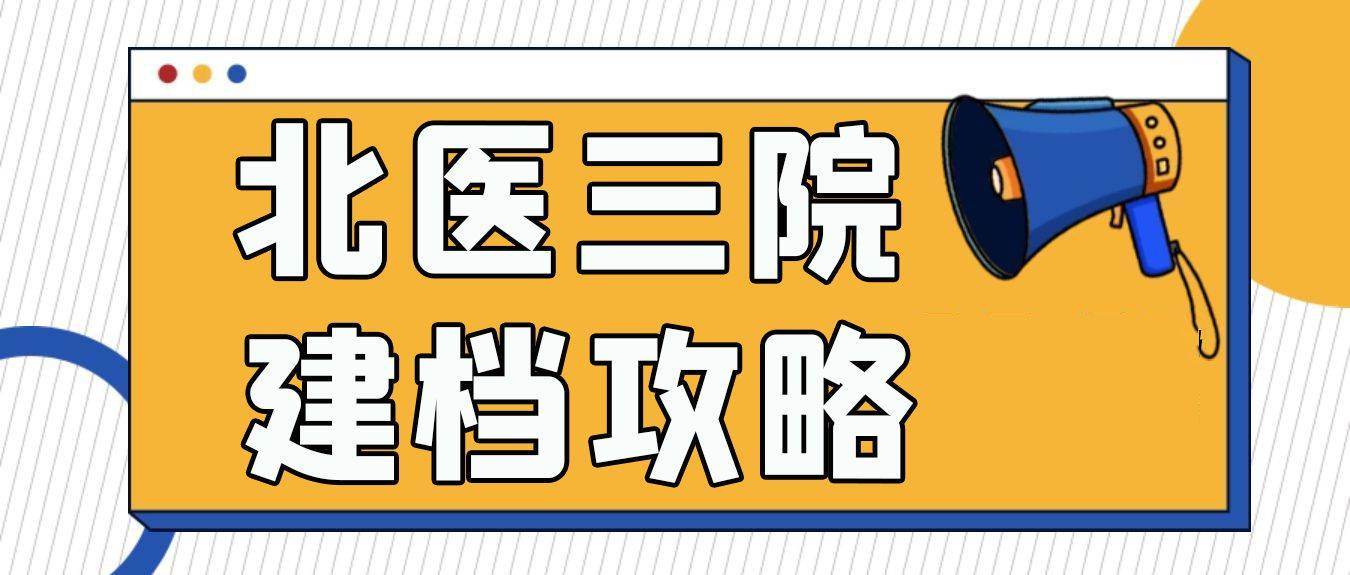 北医三院
建档攻略